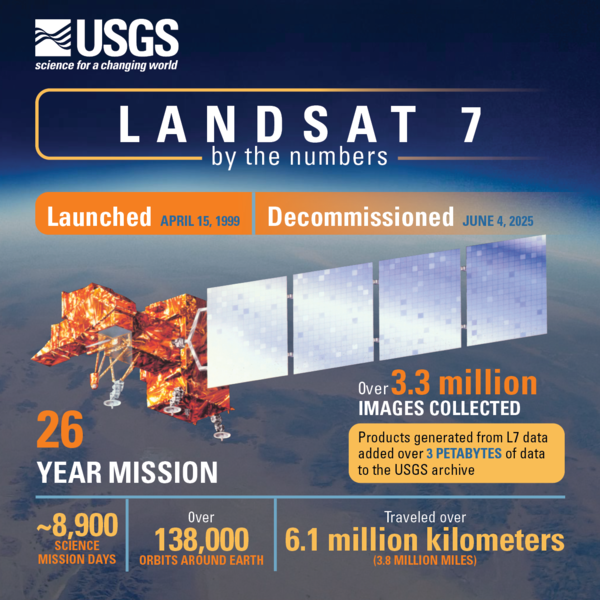 USGS
science for a changing world

LANDSAT 7
by the numbers

Launched APRIL 15, 1999

Decommissioned JUNE 4, 2025

Over 3.3 million IMAGES COLLECTED

Products generated from L7 data added over 3 PETABYTES of data to the USGS archive

26
YEAR MISSION

~8,900
SCIENCE MISSION DAYS

Over
138,000
ORBITS AROUND EARTH

Traveled over
6.1 million kilometers
(3.8 MILLION MILES)